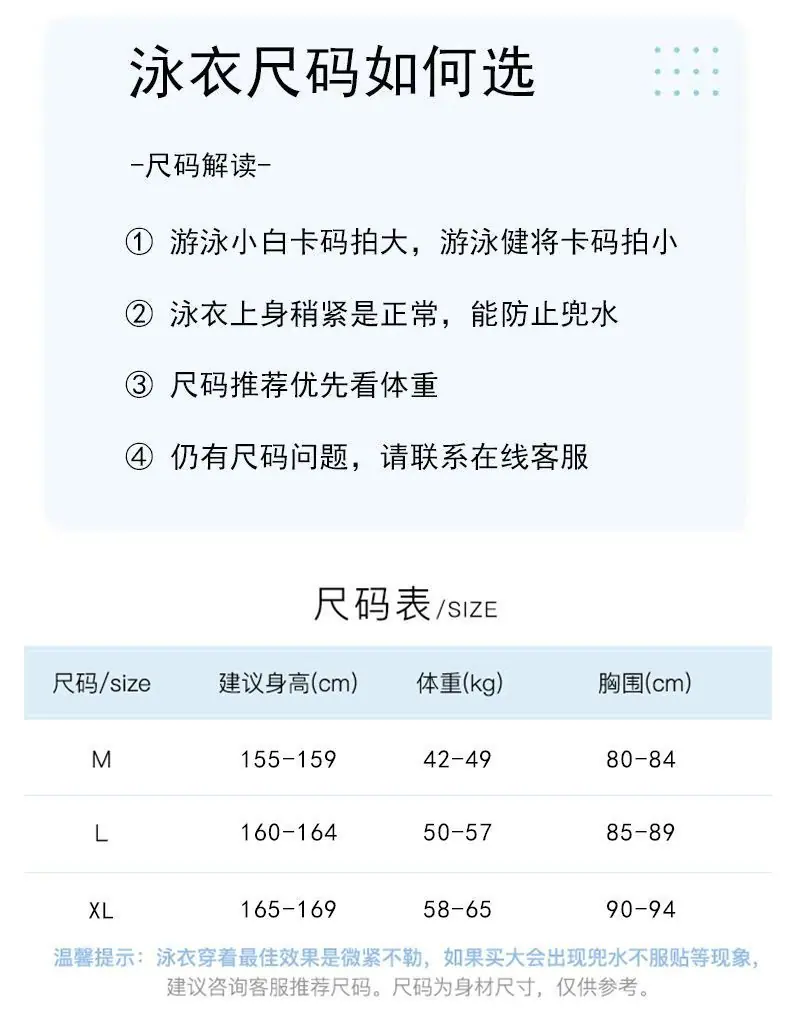 泳衣尺码如何选

-尺码解读-

① 游泳小白卡码拍大，游泳健将卡码拍小

② 泳衣上身稍紧是正常，能防止兜水

③ 尺码推荐优先看体重

④ 仍有尺码问题，请联系在线客服

尺码表/SIZE

| 尺码/size | 建议身高(cm) | 体重(kg) | 胸围(cm) |
|---|---|---|---|
| M | 155-159 | 42-49 | 80-84 |
| L | 160-164 | 50-57 | 85-89 |
| XL | 165-169 | 58-65 | 90-94 |

温馨提示：泳衣穿着最佳效果是微紧不勒，如果买大会出现兜水不服贴等现象，建议咨询客服推荐尺码。尺码为身材尺寸，仅供参考。